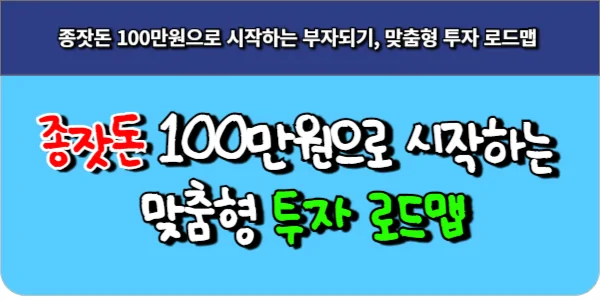 종잣돈 100만원으로 시작하는 부자되기, 맞춤형 투자 로드맵

종잣돈 100만원으로 시작하는
맞춤형 투자 로드맵